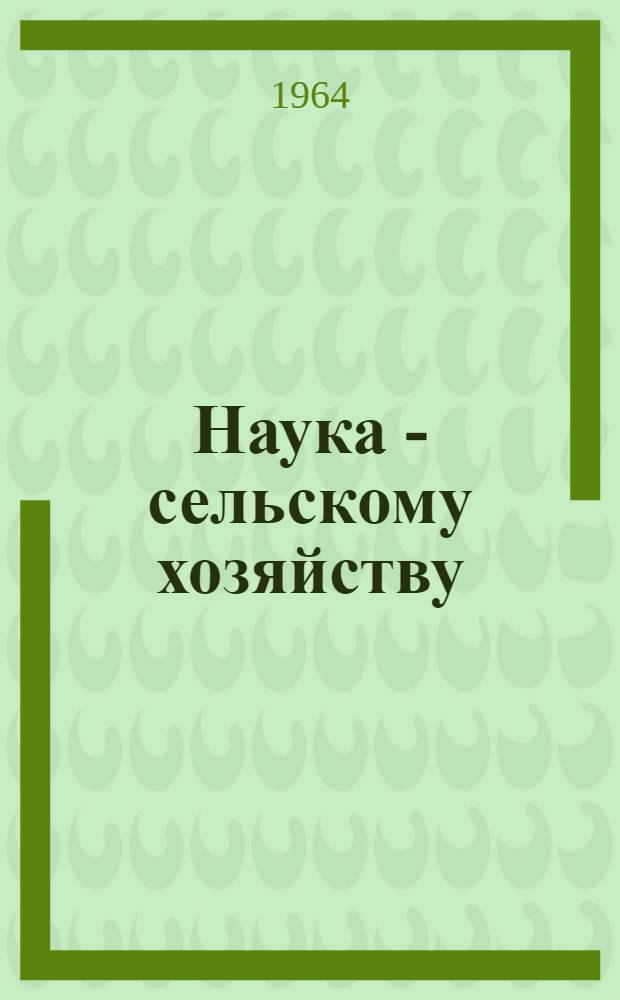 1964

Наука - сельскому хозяйству